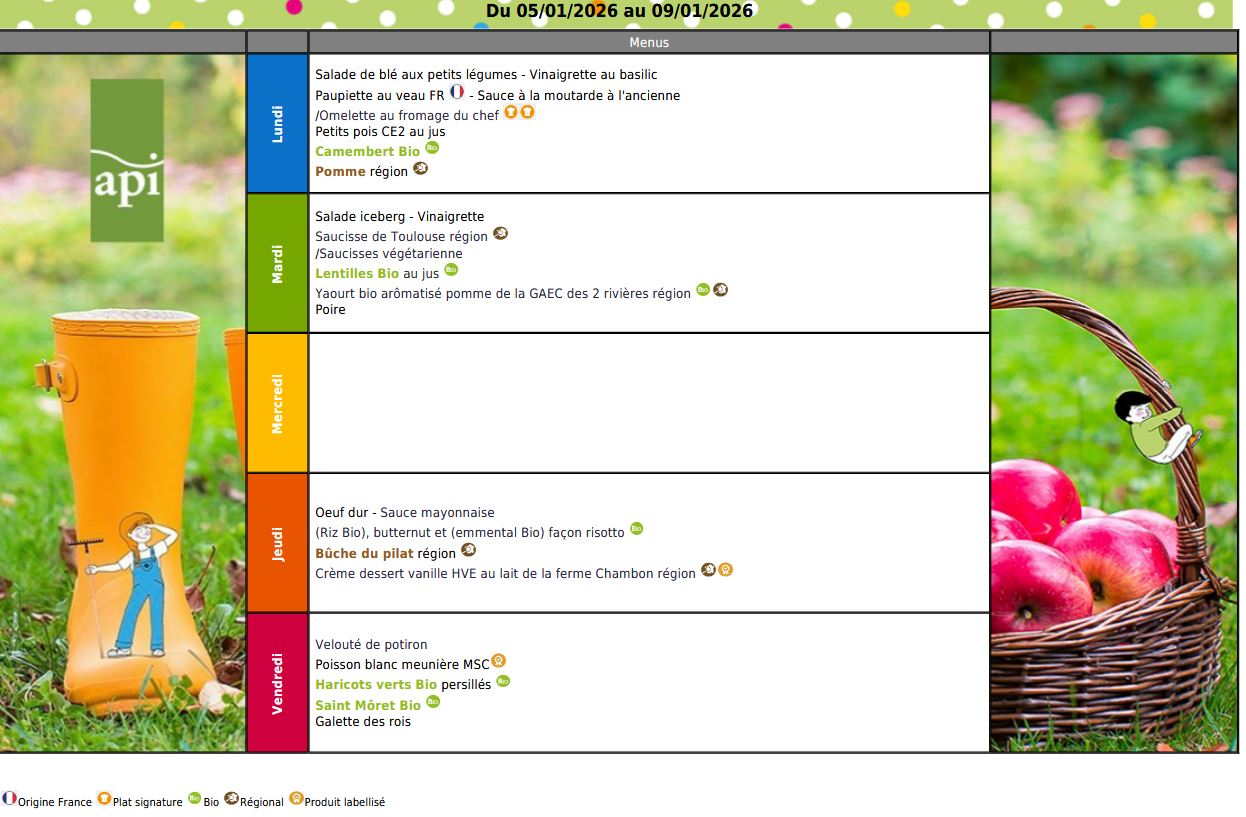 Du 05/01/2026 au 09/01/2026

Menus

api

Lundi

Salade de blé aux petits légumes - Vinaigrette au basilic
Paupiette au veau FR - Sauce à la moutarde à l'ancienne
/Omelette au fromage du chef
Petits pois CE2 au jus
Camembert Bio
Pomme région

Mardi

Salade iceberg - Vinaigrette
Saucisse de Toulouse région
/Saucisses végétarienne
Lentilles Bio au jus
Yaourt bio arômatisé pomme de la GAEC des 2 rivières région
Poire

Mercredi

Jeudi

Oeuf dur - Sauce mayonnaise
(Riz Bio), butternut et (emmental Bio) façon risotto
Bûche du pilat région
Crème dessert vanille HVE au lait de la ferme Chambon région

Vendredi

Velouté de potiron
Poisson blanc meunière MSC
Haricots verts Bio persillés
Saint Môret Bio
Galette des rois

Origine France Plat signature Bio Régional Produit labellisé